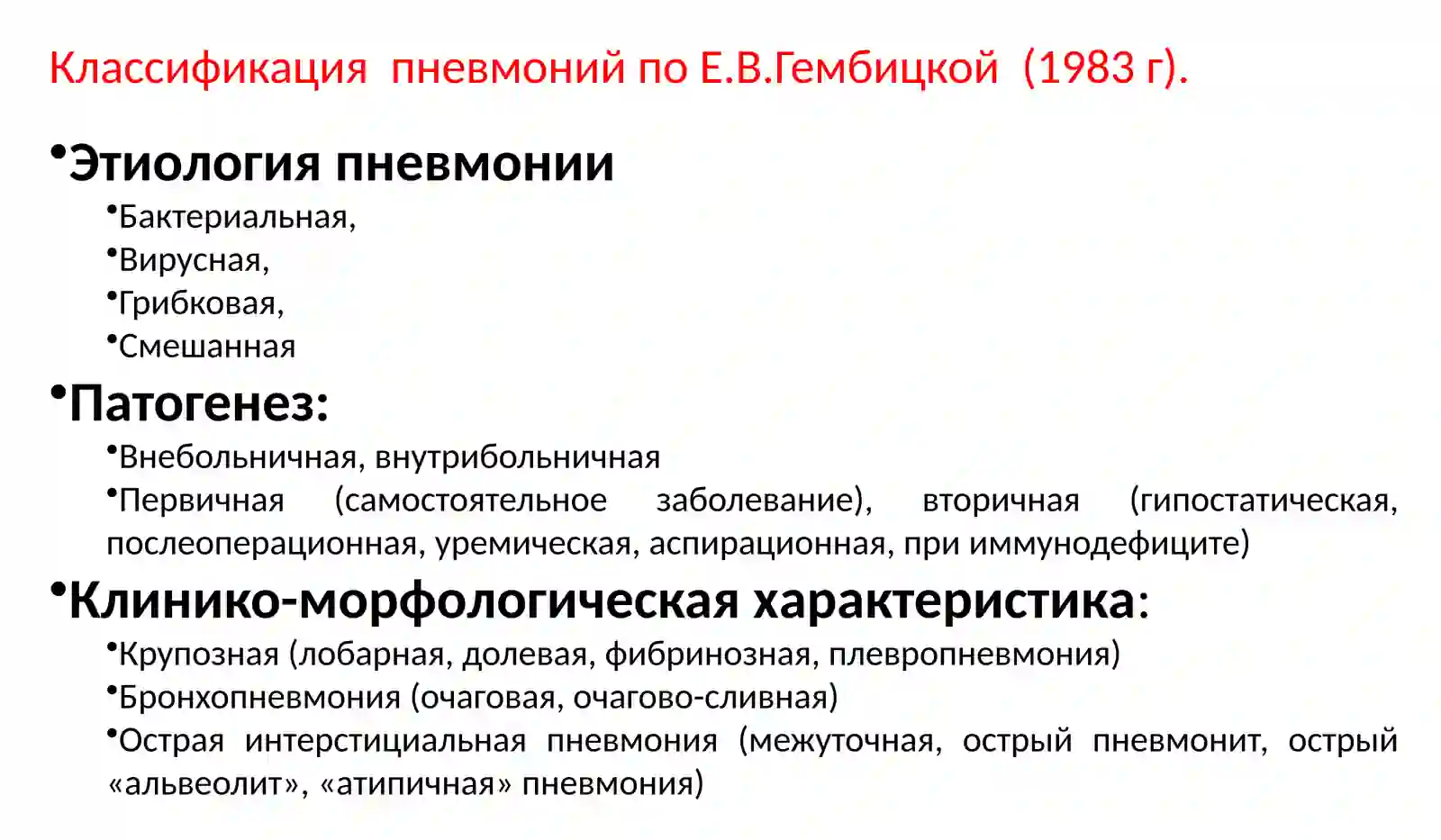 Классификация пневмоний по Е.В.Гембицкой (1983 г).

•Этиология пневмонии
•Бактериальная,
•Вирусная,
•Грибковая,
•Смешанная

•Патогенез:
•Внебольничная, внутрибольничная
•Первичная (самостоятельное заболевание), вторичная (гипостатическая, послеоперационная, уремическая, аспирационная, при иммунодефиците)

•Клинико-морфологическая характеристика:
•Крупозная (лобарная, долевая, фибринозная, плевропневмония)
•Бронхопневмония (очаговая, очагово-сливная)
•Острая интерстициальная пневмония (межуточная, острый пневмонит, острый «альвеолит», «атипичная» пневмония)